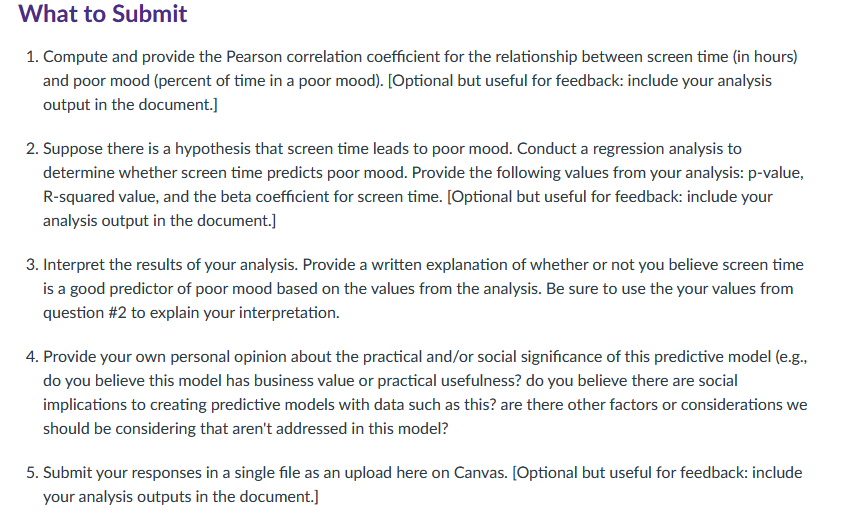 What to Submit

1. Compute and provide the Pearson correlation coefficient for the relationship between screen time (in hours) and poor mood (percent of time in a poor mood). [Optional but useful for feedback: include your analysis output in the document.]

2. Suppose there is a hypothesis that screen time leads to poor mood. Conduct a regression analysis to determine whether screen time predicts poor mood. Provide the following values from your analysis: p-value, R-squared value, and the beta coefficient for screen time. [Optional but useful for feedback: include your analysis output in the document.]

3. Interpret the results of your analysis. Provide a written explanation of whether or not you believe screen time is a good predictor of poor mood based on the values from the analysis. Be sure to use the your values from question #2 to explain your interpretation.

4. Provide your own personal opinion about the practical and/or social significance of this predictive model (e.g., do you believe this model has business value or practical usefulness? do you believe there are social implications to creating predictive models with data such as this? are there other factors or considerations we should be considering that aren't addressed in this model?

5. Submit your responses in a single file as an upload here on Canvas. [Optional but useful for feedback: include your analysis outputs in the document.]